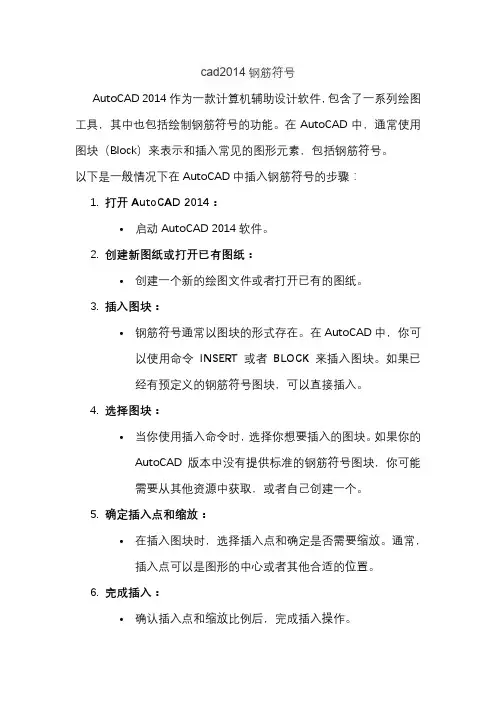 cad2014 钢筋符号

AutoCAD 2014 作为一款计算机辅助设计软件，包含了一系列绘图工具，其中也包括绘制钢筋符号的功能。在 AutoCAD 中，通常使用图块（Block）来表示和插入常见的图形元素，包括钢筋符号。

以下是一般情况下在 AutoCAD 中插入钢筋符号的步骤：

1. 打开 AutoCAD 2014：
 • 启动 AutoCAD 2014 软件。
2. 创建新图纸或打开已有图纸：
 • 创建一个新的绘图文件或者打开已有的图纸。
3. 插入图块：
 • 钢筋符号通常以图块的形式存在。在 AutoCAD 中，你可以使用命令 INSERT 或者 BLOCK 来插入图块。如果已经有预定义的钢筋符号图块，可以直接插入。
4. 选择图块：
 • 当你使用插入命令时，选择你想要插入的图块。如果你的 AutoCAD 版本中没有提供标准的钢筋符号图块，你可能需要从其他资源中获取，或者自己创建一个。
5. 确定插入点和缩放：
 • 在插入图块时，选择插入点和确定是否需要缩放。通常，插入点可以是图形的中心或者其他合适的位置。
6. 完成插入：
 • 确认插入点和缩放比例后，完成插入操作。